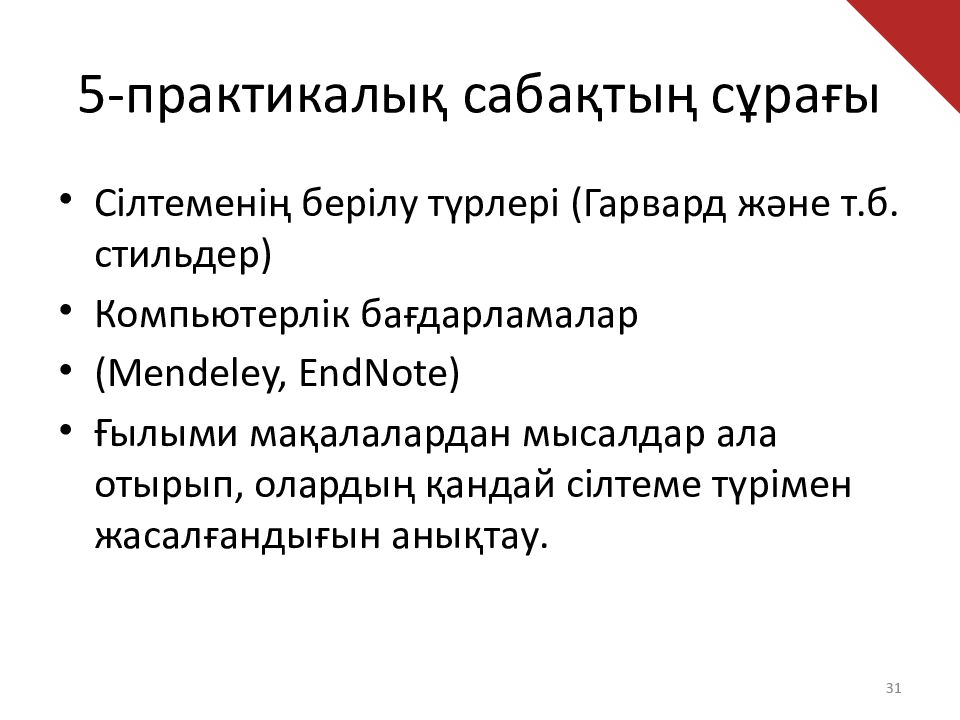 5-практикалық сабақтың сұрағы

• Сілтеменің берілу түрлері (Гарвард және т.б. стильдер)
• Компьютерлік бағдарламалар
• (Mendeley, EndNote)
• Ғылыми мақалалардан мысалдар ала отырып, олардың қандай сілтеме түрімен жасалғандығын анықтау.

31